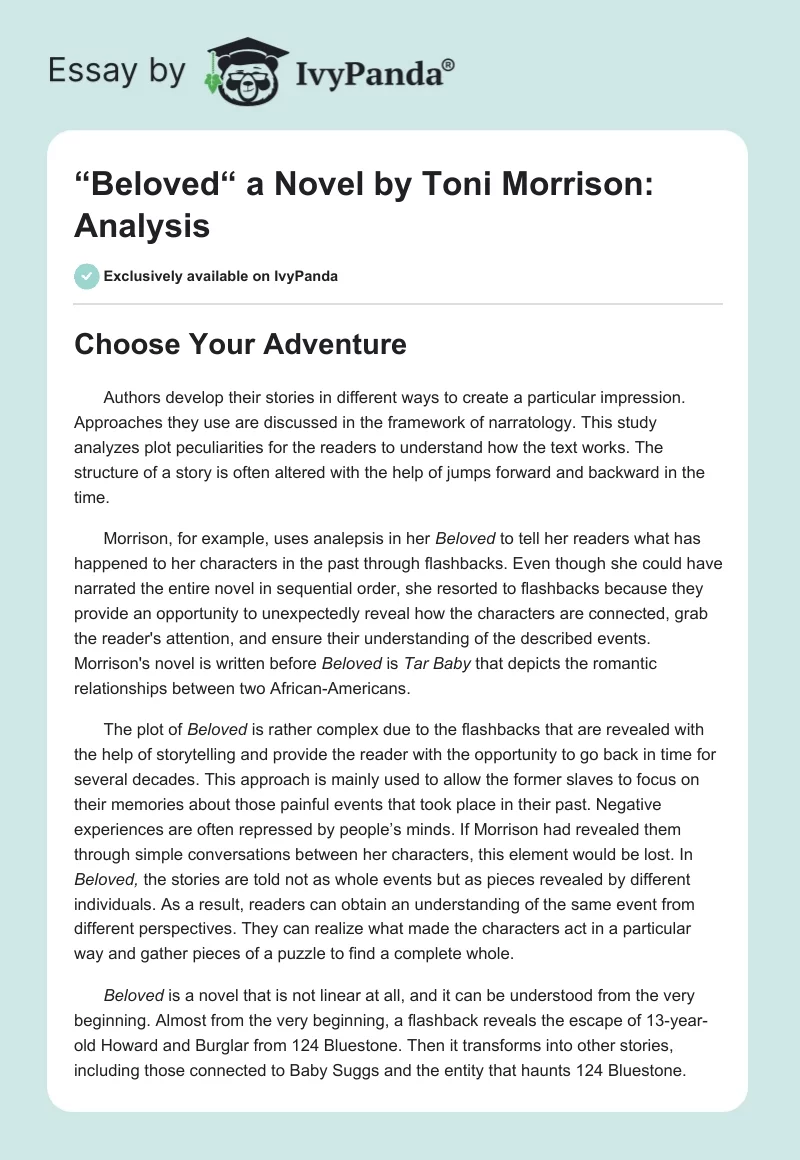 Essay by IvyPanda®

“Beloved“ a Novel by Toni Morrison: Analysis

Exclusively available on IvyPanda

Choose Your Adventure

Authors develop their stories in different ways to create a particular impression. Approaches they use are discussed in the framework of narratology. This study analyzes plot peculiarities for the readers to understand how the text works. The structure of a story is often altered with the help of jumps forward and backward in the time.

Morrison, for example, uses analepsis in her Beloved to tell her readers what has happened to her characters in the past through flashbacks. Even though she could have narrated the entire novel in sequential order, she resorted to flashbacks because they provide an opportunity to unexpectedly reveal how the characters are connected, grab the reader's attention, and ensure their understanding of the described events. Morrison's novel is written before Beloved is Tar Baby that depicts the romantic relationships between two African-Americans.

The plot of Beloved is rather complex due to the flashbacks that are revealed with the help of storytelling and provide the reader with the opportunity to go back in time for several decades. This approach is mainly used to allow the former slaves to focus on their memories about those painful events that took place in their past. Negative experiences are often repressed by people’s minds. If Morrison had revealed them through simple conversations between her characters, this element would be lost. In Beloved, the stories are told not as whole events but as pieces revealed by different individuals. As a result, readers can obtain an understanding of the same event from different perspectives. They can realize what made the characters act in a particular way and gather pieces of a puzzle to find a complete whole.

Beloved is a novel that is not linear at all, and it can be understood from the very beginning. Almost from the very beginning, a flashback reveals the escape of 13-year-old Howard and Burglar from 124 Bluestone. Then it transforms into other stories, including those connected to Baby Suggs and the entity that haunts 124 Bluestone.